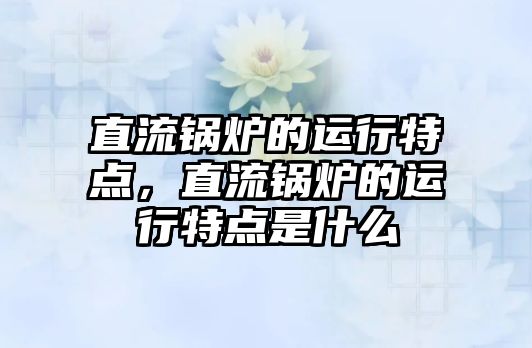 直流锅炉的运行特点，直流锅炉的运行特点是什么